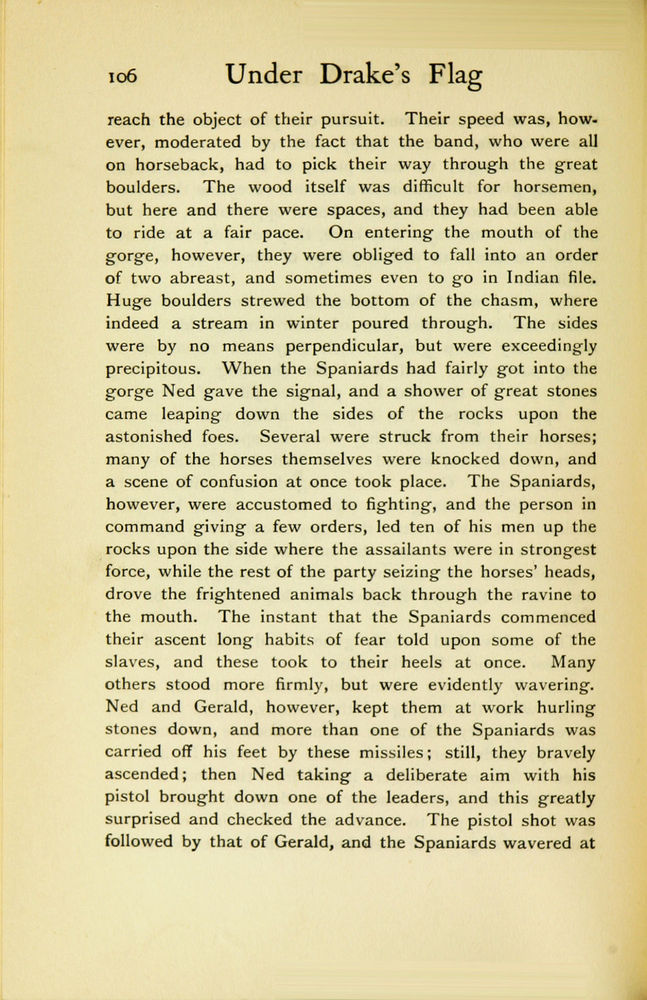 106 Under Drake's Flag

reach the object of their pursuit. Their speed was, however, moderated by the fact that the band, who were all on horseback, had to pick their way through the great boulders. The wood itself was difficult for horsemen, but here and there were spaces, and they had been able to ride at a fair pace. On entering the mouth of the gorge, however, they were obliged to fall into an order of two abreast, and sometimes even to go in Indian file. Huge boulders strewed the bottom of the chasm, where indeed a stream in winter poured through. The sides were by no means perpendicular, but were exceedingly precipitous. When the Spaniards had fairly got into the gorge Ned gave the signal, and a shower of great stones came leaping down the sides of the rocks upon the astonished foes. Several were struck from their horses; many of the horses themselves were knocked down, and a scene of confusion at once took place. The Spaniards, however, were accustomed to fighting, and the person in command giving a few orders, led ten of his men up the rocks upon the side where the assailants were in strongest force, while the rest of the party seizing the horses' heads, drove the frightened animals back through the ravine to the mouth. The instant that the Spaniards commenced their ascent long habits of fear told upon some of the slaves, and these took to their heels at once. Many others stood more firmly, but were evidently wavering. Ned and Gerald, however, kept them at work hurling stones down, and more than one of the Spaniards was carried off his feet by these missiles; still, they bravely ascended; then Ned taking a deliberate aim with his pistol brought down one of the leaders, and this greatly surprised and checked the advance. The pistol shot was followed by that of Gerald, and the Spaniards wavered at